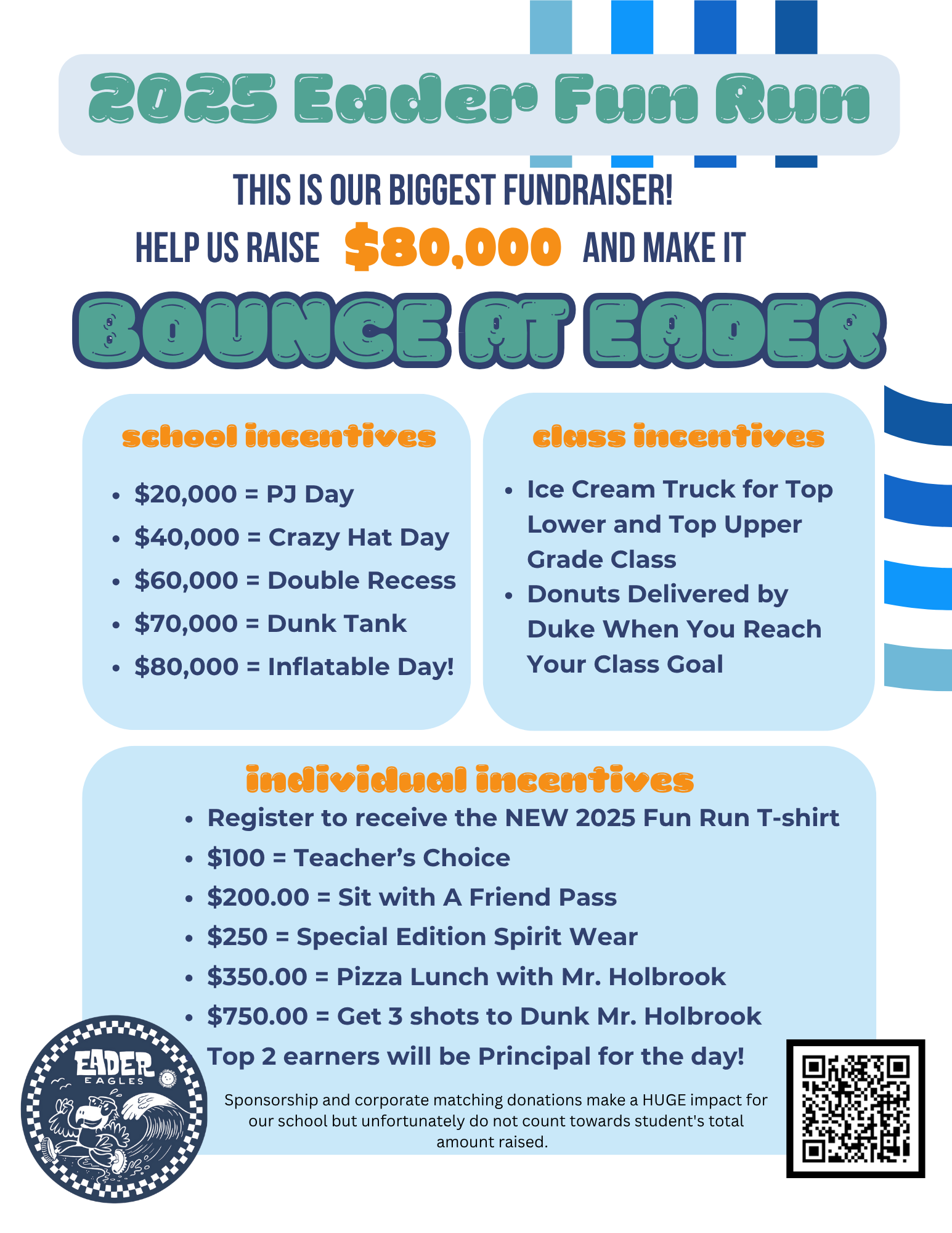 2025 Eader Fun Run

THIS IS OUR BIGGEST FUNDRAISER!

HELP US RAISE $80,000 AND MAKE IT

BOUNCE AT EADER

school incentives

- $20,000 = PJ Day
- $40,000 = Crazy Hat Day
- $60,000 = Double Recess
- $70,000 = Dunk Tank
- $80,000 = Inflatable Day!

class incentives

- Ice Cream Truck for Top Lower and Top Upper Grade Class
- Donuts Delivered by Duke When You Reach Your Class Goal

individual incentives

- Register to receive the NEW 2025 Fun Run T-shirt
- $100 = Teacher's Choice
- $200.00 = Sit with A Friend Pass
- $250 = Special Edition Spirit Wear
- $350.00 = Pizza Lunch with Mr. Holbrook
- $750.00 = Get 3 shots to Dunk Mr. Holbrook

Top 2 earners will be Principal for the day!

Sponsorship and corporate matching donations make a HUGE impact for our school but unfortunately do not count towards student's total amount raised.

EADER EAGLES